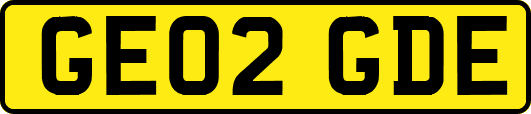 GE02 GDE